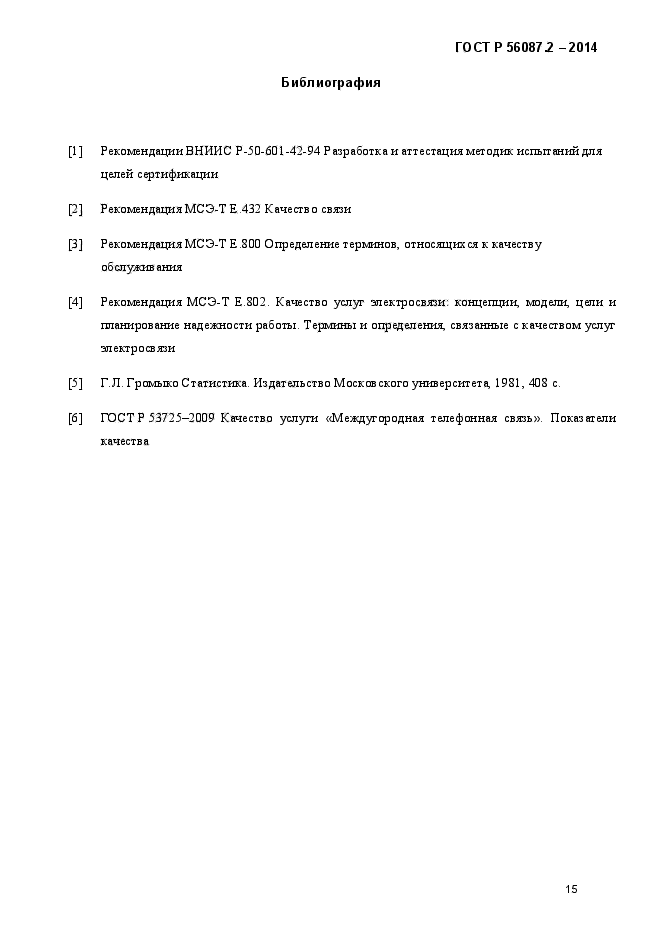 ГОСТ Р 56087.2 – 2014

Библиография

[1] Рекомендации ВНИИС Р-50-601-42-94 Разработка и аттестация методик испытаний для целей сертификации

[2] Рекомендация МСЭ-Т Е.432 Качество связи

[3] Рекомендация МСЭ-Т Е.800 Определение терминов, относящихся к качеству обслуживания

[4] Рекомендация МСЭ-Т Е.802. Качество услуг электросвязи: концепции, модели, цели и планирование надежности работы. Термины и определения, связанные с качеством услуг электросвязи

[5] Г.Л. Громыко Статистика. Издательство Московского университета, 1981, 408 с.

[6] ГОСТ Р 53725–2009 Качество услуги «Междугородная телефонная связь». Показатели качества

15